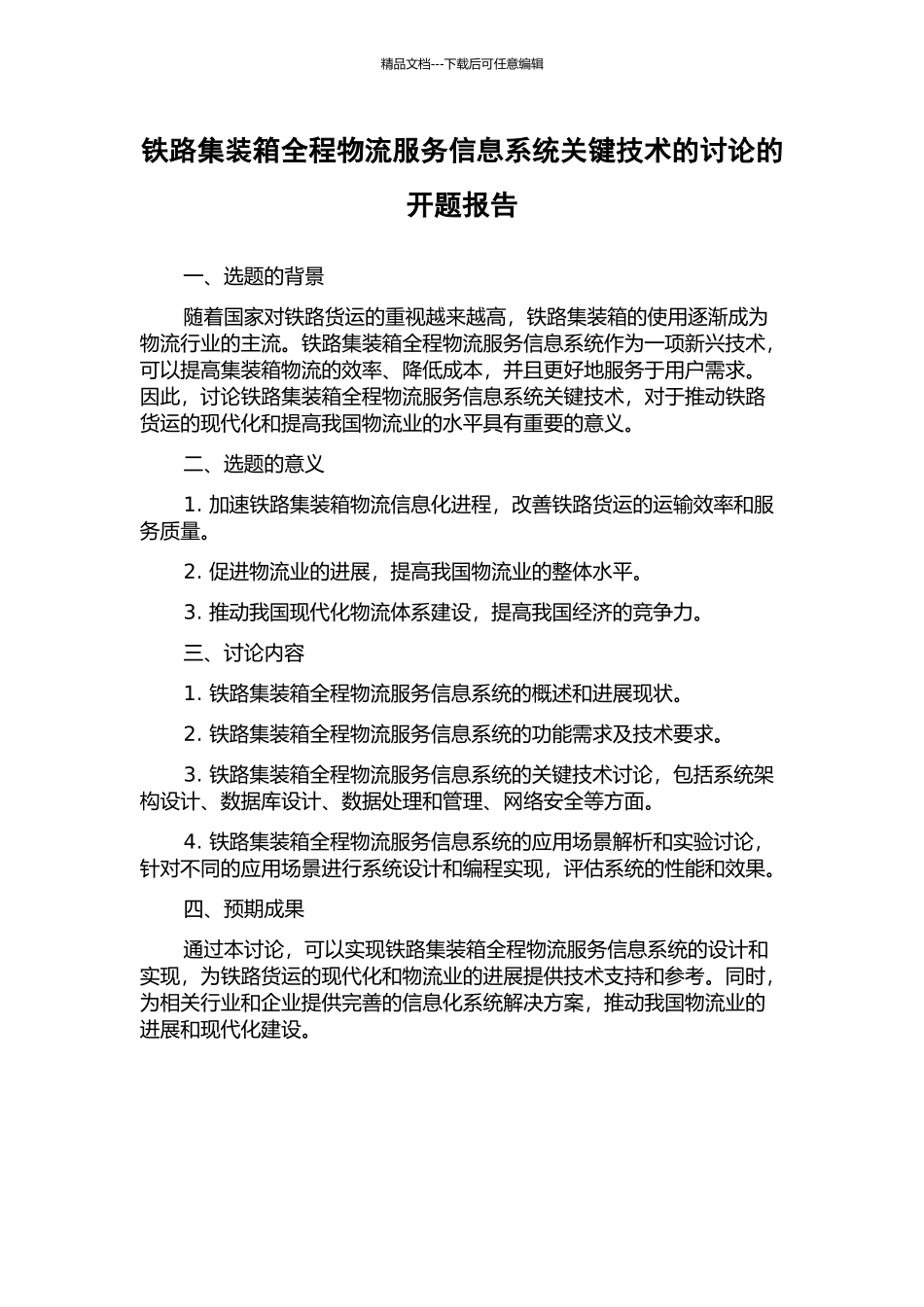 精品文档---下载后可任意编辑

铁路集装箱全程物流服务信息系统关键技术的讨论的开题报告

一、选题的背景

随着国家对铁路货运的重视越来越高，铁路集装箱的使用逐渐成为物流行业的主流。铁路集装箱全程物流服务信息系统作为一项新兴技术，可以提高集装箱物流的效率、降低成本，并且更好地服务于用户需求。因此，讨论铁路集装箱全程物流服务信息系统关键技术，对于推动铁路货运的现代化和提高我国物流业的水平具有重要的意义。

二、选题的意义

1. 加速铁路集装箱物流信息化进程，改善铁路货运的运输效率和服务质量。

2. 促进物流业的进展，提高我国物流业的整体水平。

3. 推动我国现代化物流体系建设，提高我国经济的竞争力。

三、讨论内容

1. 铁路集装箱全程物流服务信息系统的概述和进展现状。

2. 铁路集装箱全程物流服务信息系统的功能需求及技术要求。

3. 铁路集装箱全程物流服务信息系统的关键技术讨论，包括系统架构设计、数据库设计、数据处理和管理、网络安全等方面。

4. 铁路集装箱全程物流服务信息系统的应用场景解析和实验讨论，针对不同的应用场景进行系统设计和编程实现，评估系统的性能和效果。

四、预期成果

通过本讨论，可以实现铁路集装箱全程物流服务信息系统的设计和实现，为铁路货运的现代化和物流业的进展提供技术支持和参考。同时，为相关行业和企业提供完善的信息化系统解决方案，推动我国物流业的进展和现代化建设。